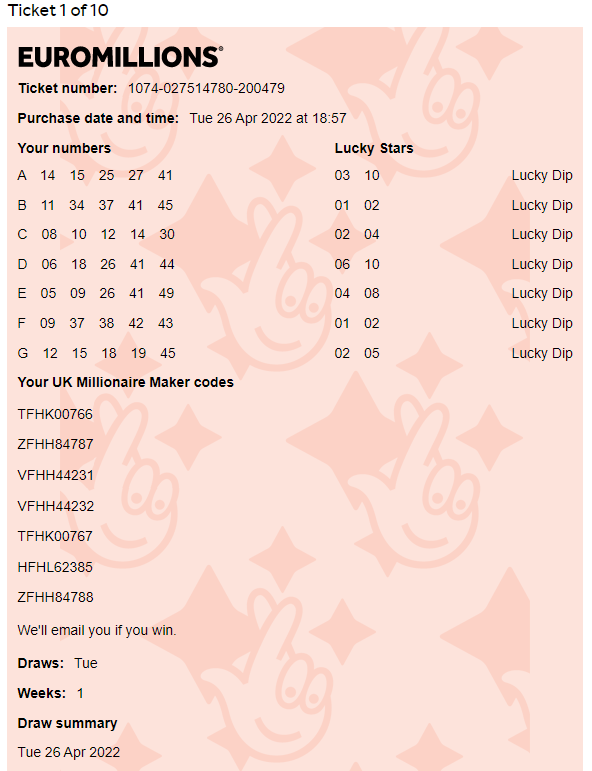 Ticket 1 of 10

EUROMILLIONS®

Ticket number: 1074-027514780-200479

Purchase date and time: Tue 26 Apr 2022 at 18:57

| Your numbers | Lucky Stars | |
|---|---|---|
| A 14 15 25 27 41 | 03 10 | Lucky Dip |
| B 11 34 37 41 45 | 01 02 | Lucky Dip |
| C 08 10 12 14 30 | 02 04 | Lucky Dip |
| D 06 18 26 41 44 | 06 10 | Lucky Dip |
| E 05 09 26 41 49 | 04 08 | Lucky Dip |
| F 09 37 38 42 43 | 01 02 | Lucky Dip |
| G 12 15 18 19 45 | 02 05 | Lucky Dip |

Your UK Millionaire Maker codes

TFHK00766

ZFHH84787

VFHH44231

VFHH44232

TFHK00767

HFHL62385

ZFHH84788

We'll email you if you win.

Draws: Tue

Weeks: 1

Draw summary

Tue 26 Apr 2022